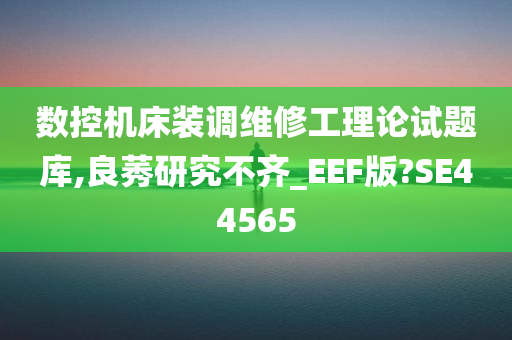 数控机床装调维修工理论试题库,良莠研究不齐_EEF版?SE44565